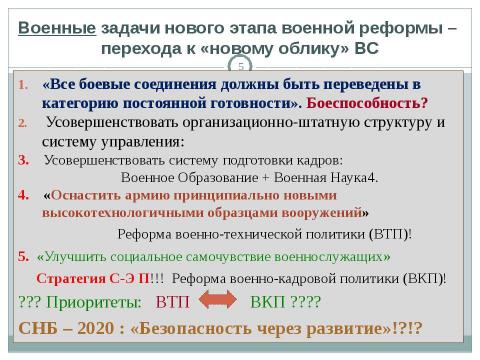 Военные задачи нового этапа военной реформы – перехода к «новому облику» ВС

5

1. «Все боевые соединения должны быть переведены в категорию постоянной готовности». Боеспособность?

2. Усовершенствовать организационно-штатную структуру и систему управления:

3. Усовершенствовать систему подготовки кадров:
Военное Образование + Военная Наука4.

4. «Оснастить армию принципиально новыми высокотехнологичными образцами вооружений»
Реформа военно-технической политики (ВТП)!

5. «Улучшить социальное самочувствие военнослужащих»
Стратегия С-Э П!!! Реформа военно-кадровой политики (ВКП)!

??? Приоритеты: ВТП ВКП ????

СНБ – 2020 : «Безопасность через развитие»!?!?